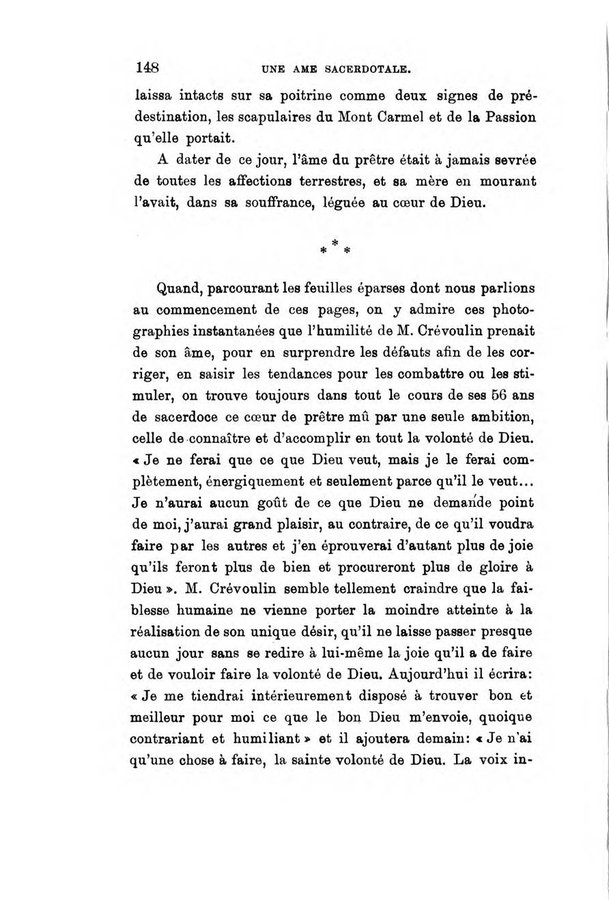 148 UNE AME SACERDOTALE.

laissa intacts sur sa poitrine comme deux signes de prédestination, les scapulaires du Mont Carmel et de la Passion qu'elle portait.

A dater de ce jour, l'âme du prêtre était à jamais sevrée de toutes les affections terrestres, et sa mère en mourant l'avait, dans sa souffrance, léguée au cœur de Dieu.

* * *

Quand, parcourant les feuilles éparses dont nous parlions au commencement de ces pages, on y admire ces photographies instantanées que l'humilité de M. Crévoulin prenait de son âme, pour en surprendre les défauts afin de les corriger, en saisir les tendances pour les combattre ou les stimuler, on trouve toujours dans tout le cours de ses 56 ans de sacerdoce ce cœur de prêtre mû par une seule ambition, celle de connaître et d'accomplir en tout la volonté de Dieu. « Je ne ferai que ce que Dieu veut, mais je le ferai complètement, énergiquement et seulement parce qu'il le veut... Je n'aurai aucun goût de ce que Dieu ne demande point de moi, j'aurai grand plaisir, au contraire, de ce qu'il voudra faire par les autres et j'en éprouverai d'autant plus de joie qu'ils feront plus de bien et procureront plus de gloire à Dieu ». M. Crévoulin semble tellement craindre que la faiblesse humaine ne vienne porter la moindre atteinte à la réalisation de son unique désir, qu'il ne laisse passer presque aucun jour sans se redire à lui-même la joie qu'il a de faire et de vouloir faire la volonté de Dieu. Aujourd'hui il écrira: « Je me tiendrai intérieurement disposé à trouver bon et meilleur pour moi ce que le bon Dieu m'envoie, quoique contrariant et humiliant » et il ajoutera demain: « Je n'ai qu'une chose à faire, la sainte volonté de Dieu. La voix in-